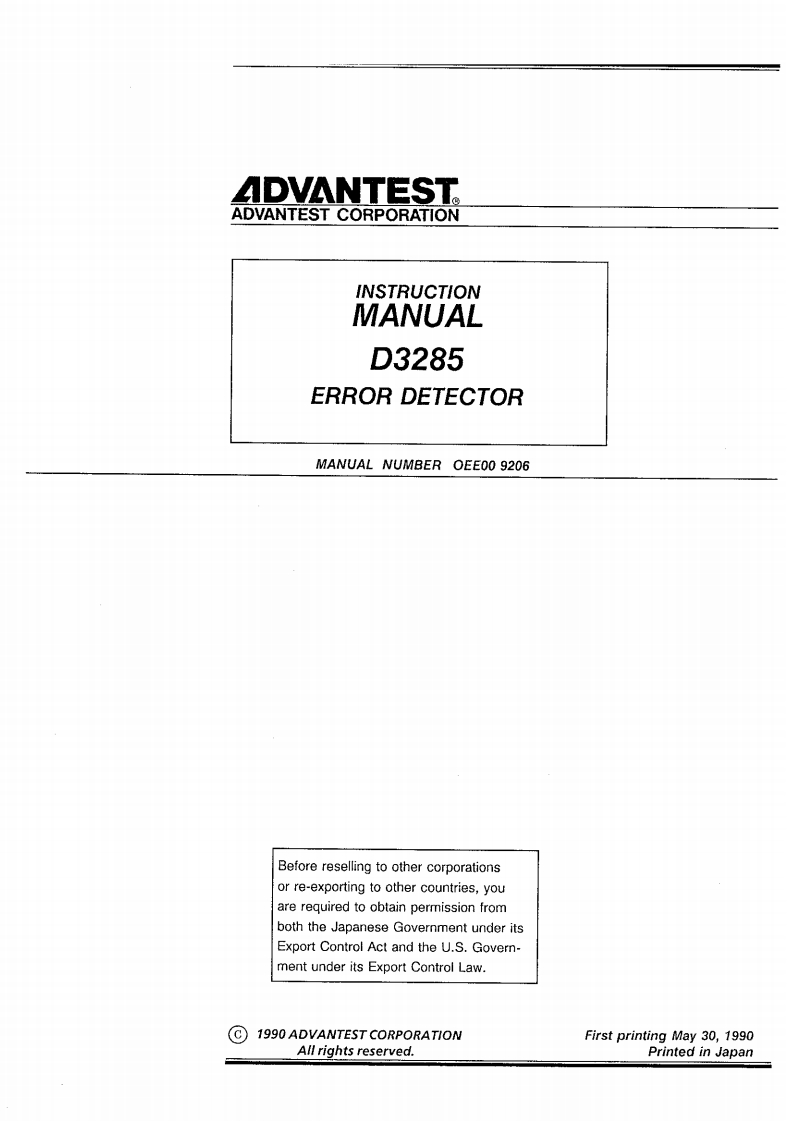 ADVANTEST®
ADVANTEST CORPORATION

INSTRUCTION
MANUAL
D3285
ERROR DETECTOR

MANUAL NUMBER OEE00 9206

Before reselling to other corporations or re-exporting to other countries, you are required to obtain permission from both the Japanese Government under its Export Control Act and the U.S. Government under its Export Control Law.

© 1990 ADVANTEST CORPORATION
All rights reserved.

First printing May 30, 1990
Printed in Japan